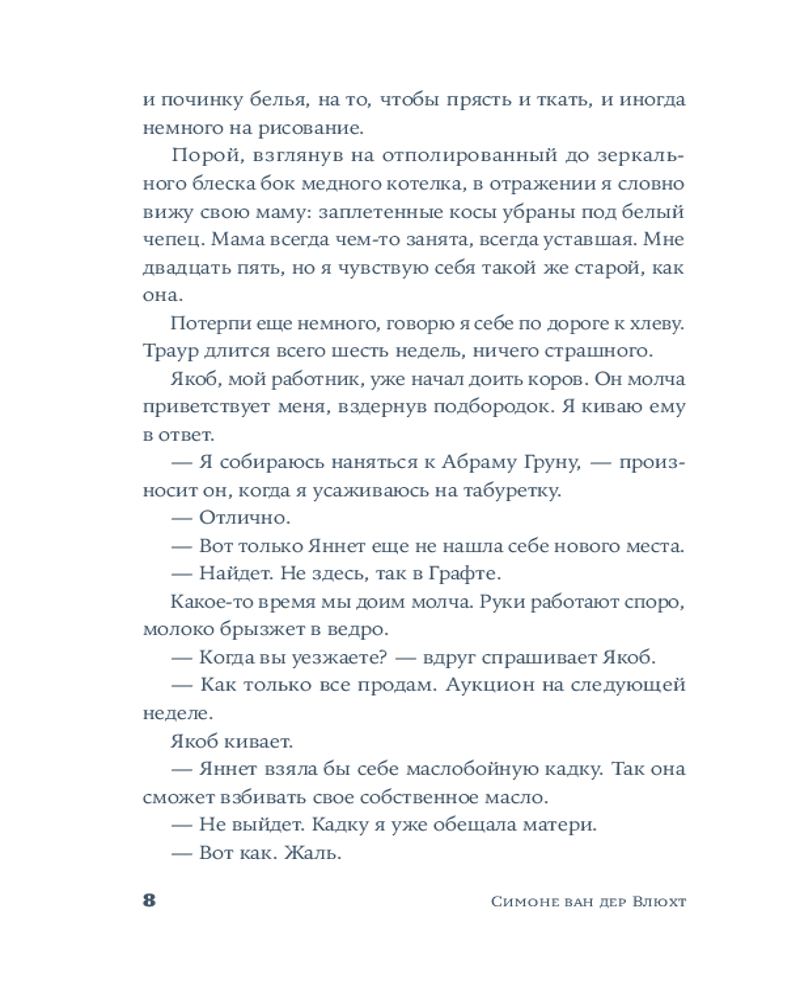 и починку белья, на то, чтобы прясть и ткать, и иногда немного на рисование.

Порой, взглянув на отполированный до зеркального блеска бок медного котелка, в отражении я словно вижу свою маму: заплетенные косы убраны под белый чепец. Мама всегда чем-то занята, всегда уставшая. Мне двадцать пять, но я чувствую себя такой же старой, как она.

Потерпи еще немного, говорю я себе по дороге к хлеву. Траур длится всего шесть недель, ничего страшного.

Якоб, мой работник, уже начал доить коров. Он молча приветствует меня, вздернув подбородок. Я киваю ему в ответ.

— Я собираюсь наняться к Абраму Груну, — произносит он, когда я усаживаюсь на табуретку.

— Отлично.

— Вот только Яннет еще не нашла себе нового места.

— Найдет. Не здесь, так в Графте.

Какое-то время мы доим молча. Руки работают споро, молоко брызжет в ведро.

— Когда вы уезжаете? — вдруг спрашивает Якоб.

— Как только все продам. Аукцион на следующей неделе.

Якоб кивает.

— Яннет взяла бы себе маслобойную кадку. Так она сможет взбивать свое собственное масло.

— Не выйдет. Кадку я уже обещала матери.

— Вот как. Жаль.

8 Симоне ван дер Влюхт